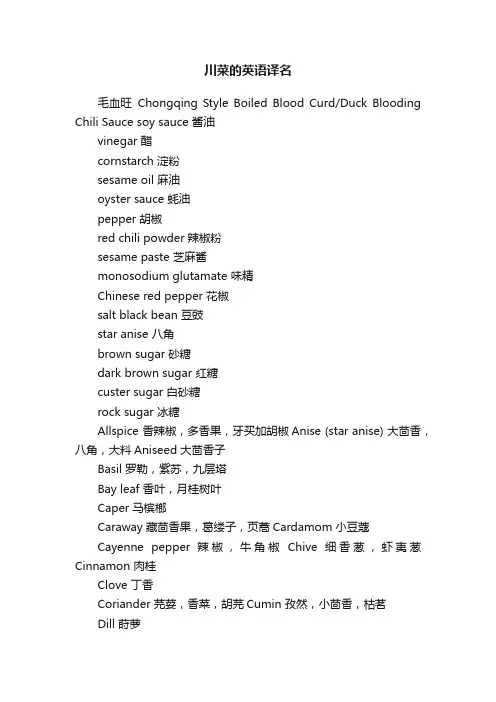 川菜的英语译名

毛血旺 Chongqing Style Boiled Blood Curd/Duck Blooding Chili Sauce soy sauce 酱油

vinegar 醋

cornstarch 淀粉

sesame oil 麻油

oyster sauce 蚝油

pepper 胡椒

red chili powder 辣椒粉

sesame paste 芝麻酱

monosodium glutamate 味精

Chinese red pepper 花椒

salt black bean 豆豉

star anise 八角

brown sugar 砂糖

dark brown sugar 红糖

custer sugar 白砂糖

rock sugar 冰糖

Allspice 香辣椒，多香果，牙买加胡椒 Anise (star anise) 大茴香，八角，大料 Aniseed 大茴香子

Basil 罗勒，紫苏，九层塔

Bay leaf 香叶，月桂树叶

Caper 马槟榔

Caraway 藏茴香果，葛缕子，页蒿 Cardamom 小豆蔻

Cayenne pepper 辣椒，牛角椒 Chive 细香葱，虾夷葱 Cinnamon 肉桂

Clove 丁香

Coriander 芫荽，香菜，胡芫 Cumin 孜然，小茴香，枯茗

Dill 莳萝